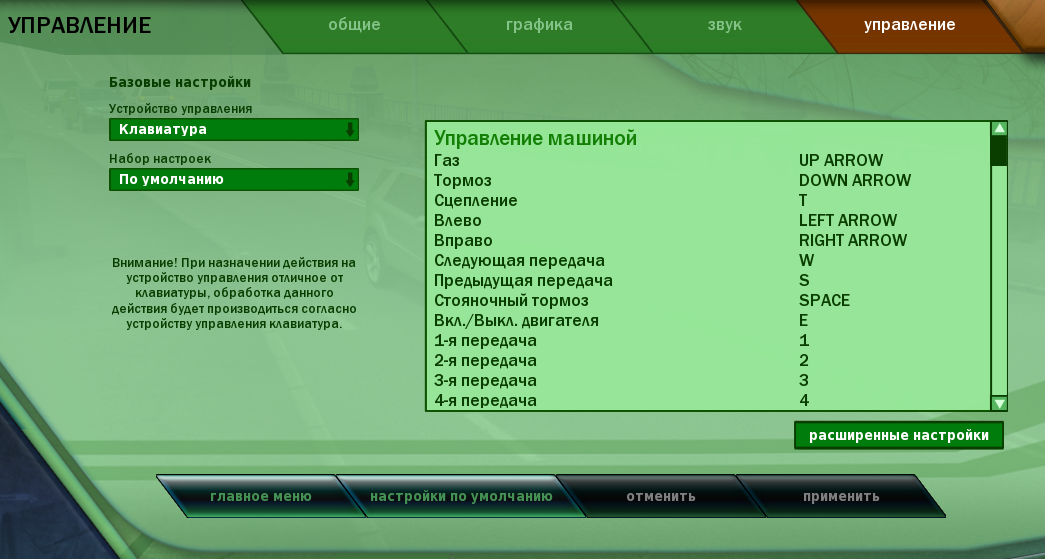 УПРАВЛЕНИЕ

общие графика звук управление

Базовые настройки

Устройство управления
Клавиатура

Набор настроек
По умолчанию

Внимание! При назначении действия на устройство управления отличное от клавиатуры, обработка данного действия будет производиться согласно устройству управления клавиатура.

Управление машиной

| | |
|---|---|
| Газ | UP ARROW |
| Тормоз | DOWN ARROW |
| Сцепление | T |
| Влево | LEFT ARROW |
| Вправо | RIGHT ARROW |
| Следующая передача | W |
| Предыдущая передача | S |
| Стояночный тормоз | SPACE |
| Вкл./Выкл. двигателя | E |
| 1-я передача | 1 |
| 2-я передача | 2 |
| 3-я передача | 3 |
| 4-я передача | 4 |

расширенные настройки

главное меню настройки по умолчанию отменить применить